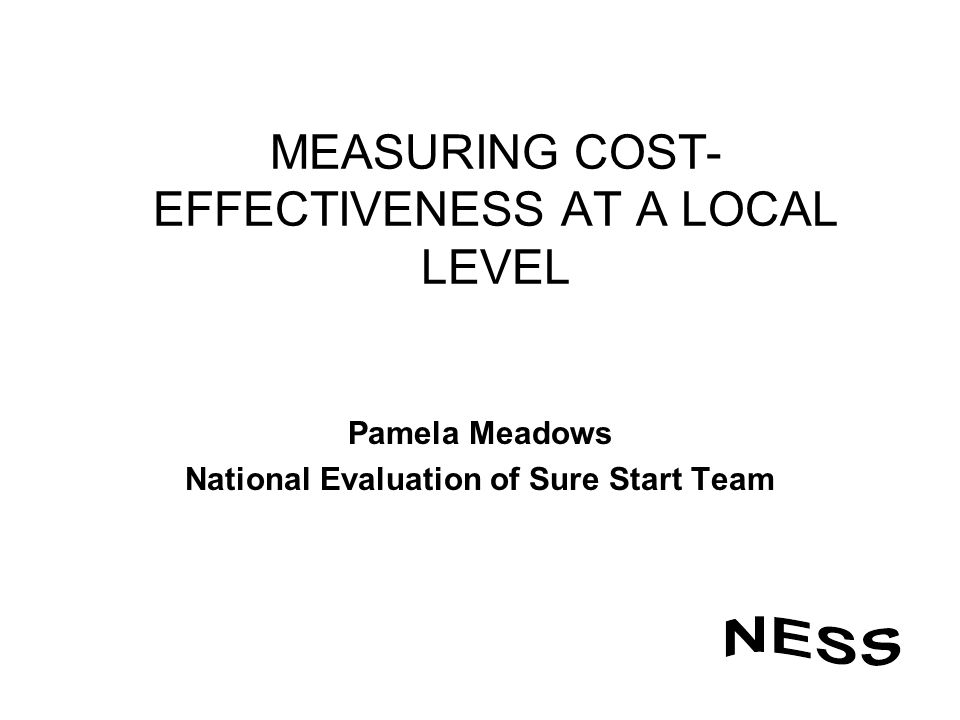 MEASURING COST-EFFECTIVENESS AT A LOCAL LEVEL

Pamela Meadows
National Evaluation of Sure Start Team

NESS